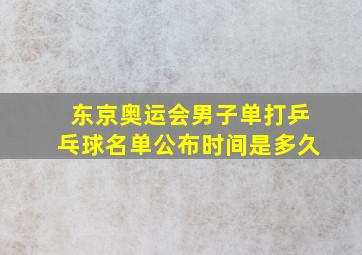 东京奥运会男子单打乒乓球名单公布时间是多久